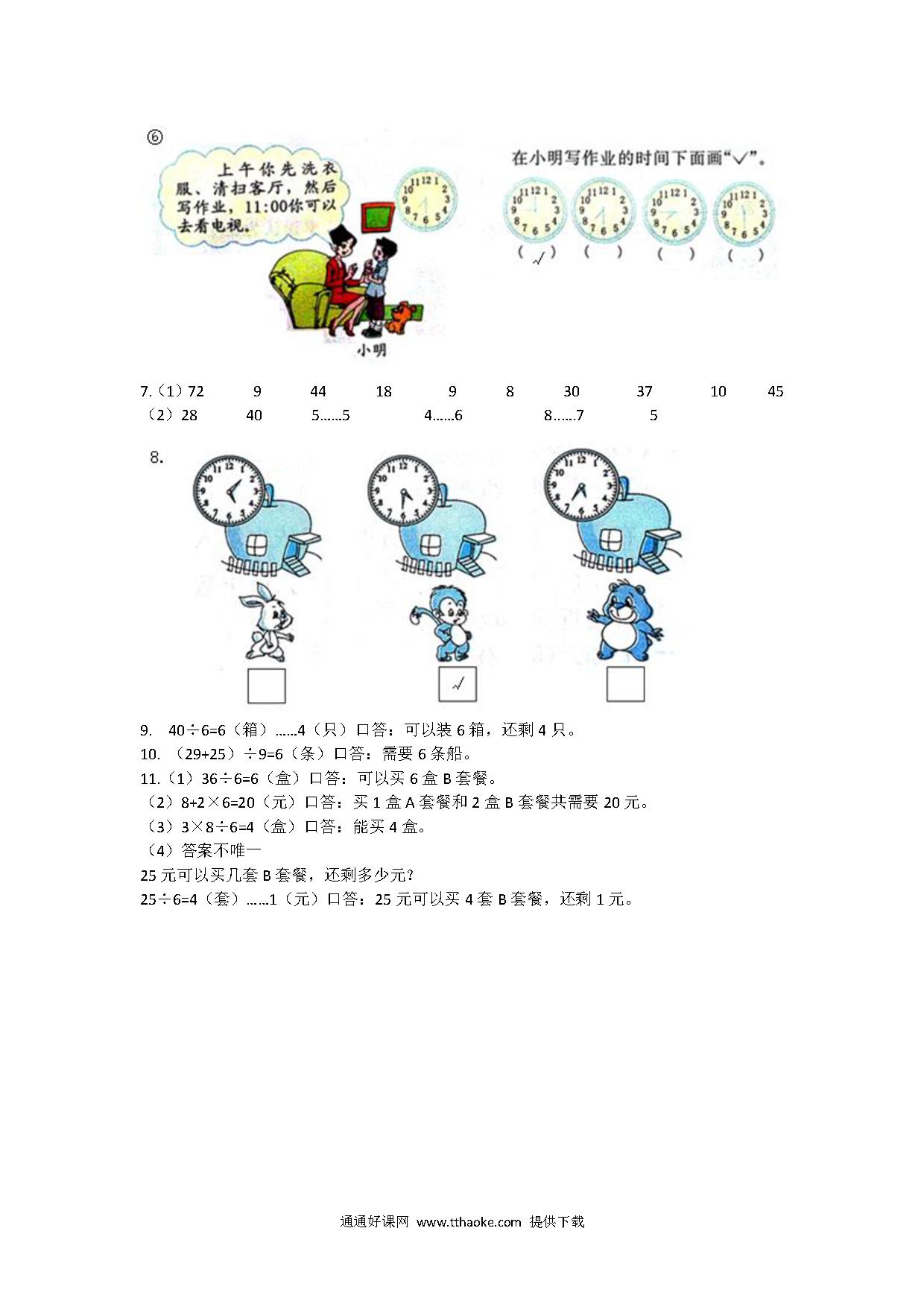 ⑥

上午你先洗衣服、清扫客厅，然后写作业，11:00你可以去看电视。

小明

在小明写作业的时间下面画“√”。

( √ )　( )　( )　( )

7.（1）72　9　44　18　9　8　30　37　10　45
（2）28　40　5……5　4……6　8……7　5

8.

√

9.　40÷6=6（箱）……4（只）口答：可以装 6 箱，还剩 4 只。
10.　（29+25）÷9=6（条）口答：需要 6 条船。
11.（1）36÷6=6（盒）口答：可以买 6 盒 B 套餐。
（2）8+2×6=20（元）口答：买 1 盒 A 套餐和 2 盒 B 套餐共需要 20 元。
（3）3×8÷6=4（盒）口答：能买 4 盒。
（4）答案不唯一
25 元可以买几套 B 套餐，还剩多少元？
25÷6=4（套）……1（元）口答：25 元可以买 4 套 B 套餐，还剩 1 元。

通通好课网 www.tthaoke.com 提供下载